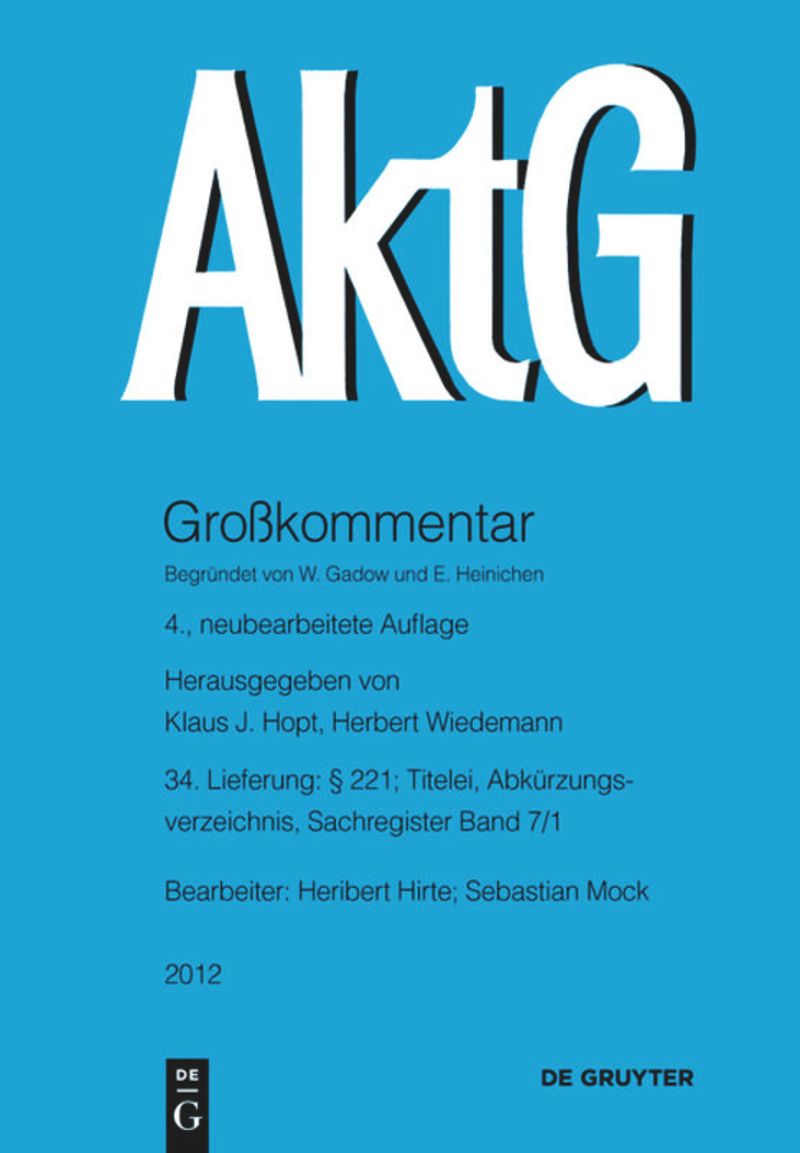 AktG

Großkommentar

Begründet von W. Gadow und E. Heinichen

4., neubearbeitete Auflage

Herausgegeben von
Klaus J. Hopt, Herbert Wiedemann

34. Lieferung: § 221; Titelei, Abkürzungsverzeichnis, Sachregister Band 7/1

Bearbeiter: Heribert Hirte; Sebastian Mock

2012

DE
G

DE GRUYTER